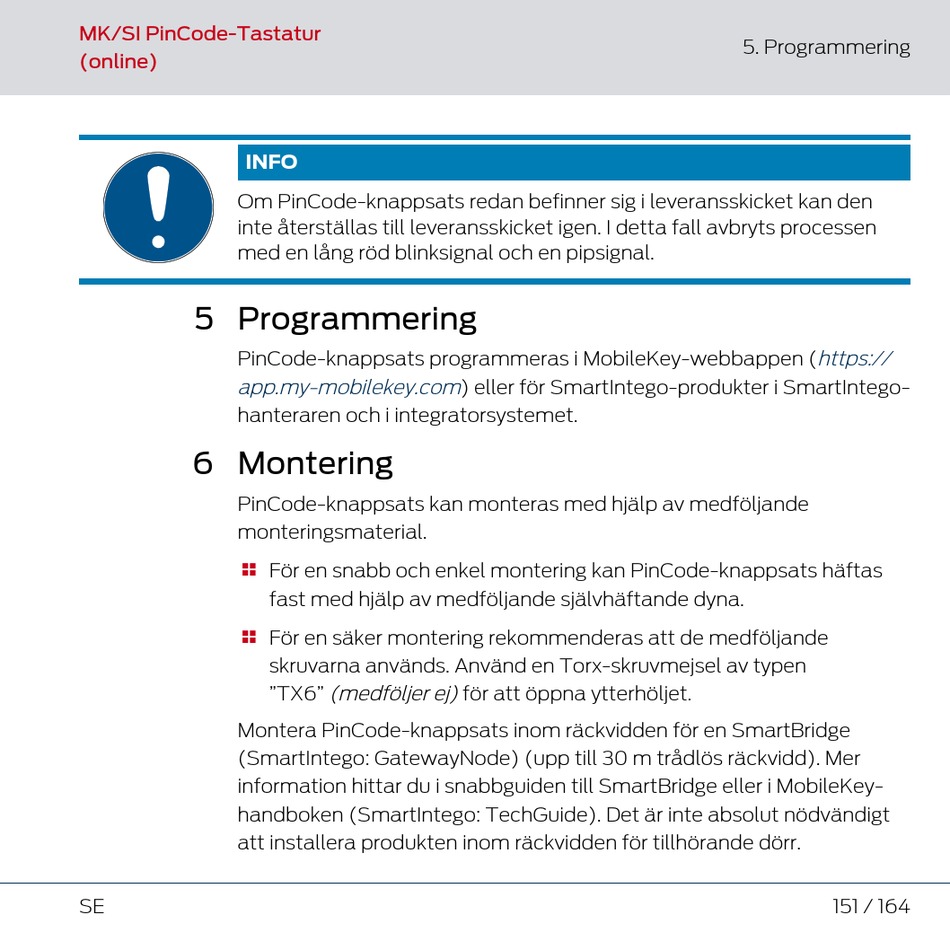 MK/SI PinCode-Tastatur (online)

5. Programmering

INFO

Om PinCode-knappsats redan befinner sig i leveransskicket kan den inte återställas till leveransskicket igen. I detta fall avbryts processen med en lång röd blinksignal och en pipsignal.

5 Programmering

PinCode-knappsats programmeras i MobileKey-webbappen (https://app.my-mobilekey.com) eller för SmartIntego-produkter i SmartIntego-hanteraren och i integratorsystemet.

6 Montering

PinCode-knappsats kan monteras med hjälp av medföljande monteringsmaterial.

För en snabb och enkel montering kan PinCode-knappsats häftas fast med hjälp av medföljande självhäftande dyna.

För en säker montering rekommenderas att de medföljande skruvarna används. Använd en Torx-skruvmejsel av typen "TX6" (medföljer ej) för att öppna ytterhöljet.

Montera PinCode-knappsats inom räckvidden för en SmartBridge (SmartIntego: GatewayNode) (upp till 30 m trådlös räckvidd). Mer information hittar du i snabbguiden till SmartBridge eller i MobileKey-handboken (SmartIntego: TechGuide). Det är inte absolut nödvändigt att installera produkten inom räckvidden för tillhörande dörr.

SE

151 / 164